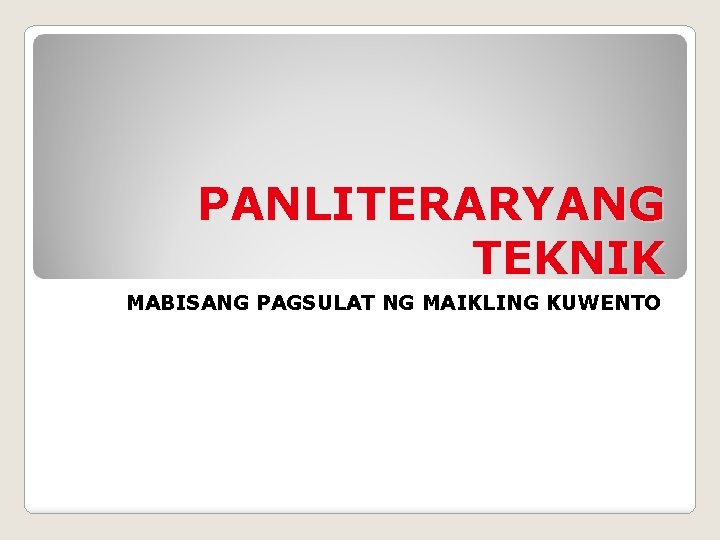 PANLITERARYANG TEKNIK

MABISANG PAGSULAT NG MAIKLING KUWENTO